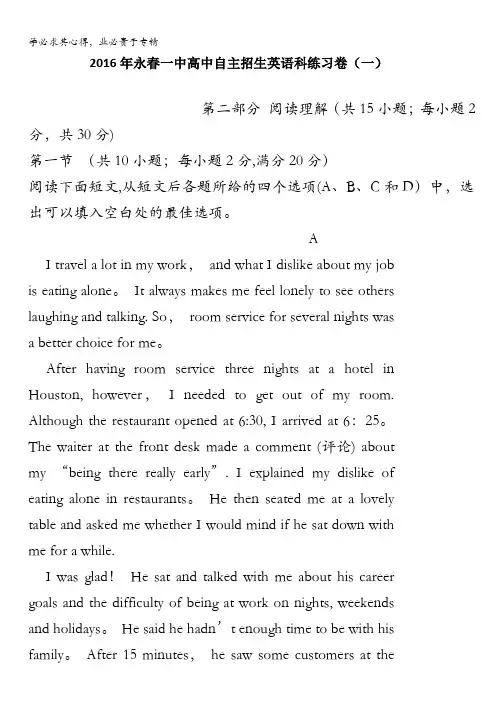 学必求其心得，业必贵于专精

2016年永春一中高中自主招生英语科练习卷（一）

第二部分 阅读理解（共15小题；每小题2分，共30分)

第一节 （共10小题；每小题2分,满分20分）

阅读下面短文,从短文后各题所给的四个选项(A、B、C和D) 中，选出可以填入空白处的最佳选项。

A

I travel a lot in my work， and what I dislike about my job is eating alone。 It always makes me feel lonely to see others laughing and talking. So， room service for several nights was a better choice for me。

After having room service three nights at a hotel in Houston, however， I needed to get out of my room. Although the restaurant opened at 6:30, I arrived at 6：25。 The waiter at the front desk made a comment (评论) about my “being there really early”. I explained my dislike of eating alone in restaurants。 He then seated me at a lovely table and asked me whether I would mind if he sat down with me for a while.

I was glad！ He sat and talked with me about his career goals and the difficulty of being at work on nights, weekends and holidays。 He said he hadn’t enough time to be with his family。 After 15 minutes， he saw some customers at the